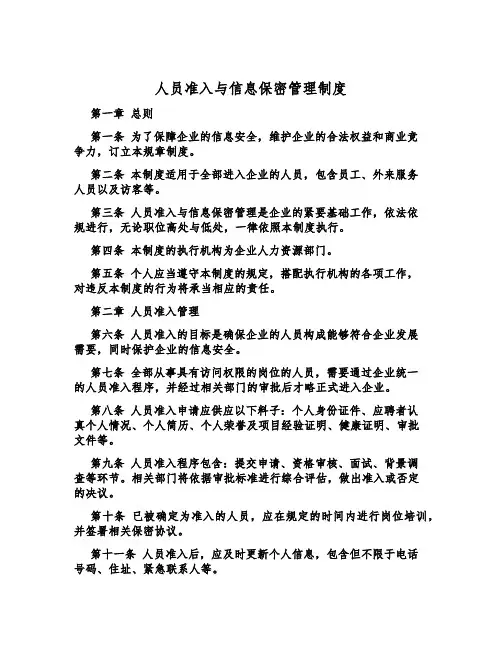 人员准入与信息保密管理制度

第一章 总则

第一条 为了保障企业的信息安全，维护企业的合法权益和商业竞争力，订立本规章制度。

第二条 本制度适用于全部进入企业的人员，包含员工、外来服务人员以及访客等。

第三条 人员准入与信息保密管理是企业的紧要基础工作，依法依规进行，无论职位高处与低处，一律依照本制度执行。

第四条 本制度的执行机构为企业人力资源部门。

第五条 个人应当遵守本制度的规定，搭配执行机构的各项工作，对违反本制度的行为将承当相应的责任。

第二章 人员准入管理

第六条 人员准入的目标是确保企业的人员构成能够符合企业发展需要，同时保护企业的信息安全。

第七条 全部从事具有访问权限的岗位的人员，需要通过企业统一的人员准入程序，并经过相关部门的审批后才略正式进入企业。

第八条 人员准入申请应供应以下料子：个人身份证件、应聘者认真个人情况、个人简历、个人荣誉及项目经验证明、健康证明、审批文件等。

第九条 人员准入程序包含：提交申请、资格审核、面试、背景调查等环节。相关部门将依据审批标准进行综合评估，做出准入或否定的决议。

第十条 已被确定为准入的人员，应在规定的时间内进行岗位培训，并签署相关保密协议。

第十一条 人员准入后，应及时更新个人信息，包含但不限于电话号码、住址、紧急联系人等。